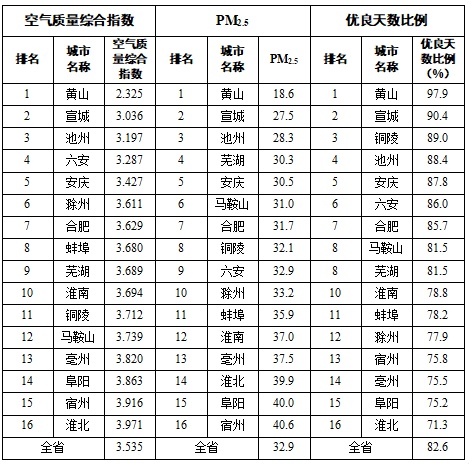 | 空气质量综合指数 | | | $PM_{2.5}$ | | | 优良天数比例 | | |
|---|---|---|---|---|---|---|---|---|
| 排名 | 城市名称 | 空气质量综合指数 | 排名 | 城市名称 | $PM_{2.5}$ | 排名 | 城市名称 | 优良天数比例（%） |
| 1 | 黄山 | 2.325 | 1 | 黄山 | 18.6 | 1 | 黄山 | 97.9 |
| 2 | 宣城 | 3.036 | 2 | 宣城 | 27.5 | 2 | 宣城 | 90.4 |
| 3 | 池州 | 3.197 | 3 | 池州 | 28.3 | 3 | 铜陵 | 89.0 |
| 4 | 六安 | 3.287 | 4 | 芜湖 | 30.3 | 4 | 池州 | 88.4 |
| 5 | 安庆 | 3.427 | 5 | 安庆 | 30.5 | 5 | 安庆 | 87.8 |
| 6 | 滁州 | 3.611 | 6 | 马鞍山 | 31.0 | 6 | 六安 | 86.0 |
| 7 | 合肥 | 3.629 | 7 | 合肥 | 31.7 | 7 | 合肥 | 85.7 |
| 8 | 蚌埠 | 3.680 | 8 | 铜陵 | 32.1 | 8 | 马鞍山 | 81.5 |
| 9 | 芜湖 | 3.689 | 9 | 六安 | 32.9 | 8 | 芜湖 | 81.5 |
| 10 | 淮南 | 3.694 | 10 | 滁州 | 33.2 | 10 | 淮南 | 78.8 |
| 11 | 铜陵 | 3.712 | 11 | 蚌埠 | 35.9 | 11 | 蚌埠 | 78.2 |
| 12 | 马鞍山 | 3.739 | 12 | 淮南 | 37.0 | 12 | 滁州 | 77.9 |
| 13 | 亳州 | 3.820 | 13 | 亳州 | 37.5 | 13 | 宿州 | 75.8 |
| 14 | 阜阳 | 3.863 | 14 | 淮北 | 39.9 | 14 | 亳州 | 75.5 |
| 15 | 宿州 | 3.916 | 15 | 阜阳 | 40.0 | 15 | 阜阳 | 75.2 |
| 16 | 淮北 | 3.971 | 16 | 宿州 | 40.6 | 16 | 淮北 | 71.3 |
| 全省 | | 3.535 | 全省 | | 32.9 | 全省 | | 82.6 |